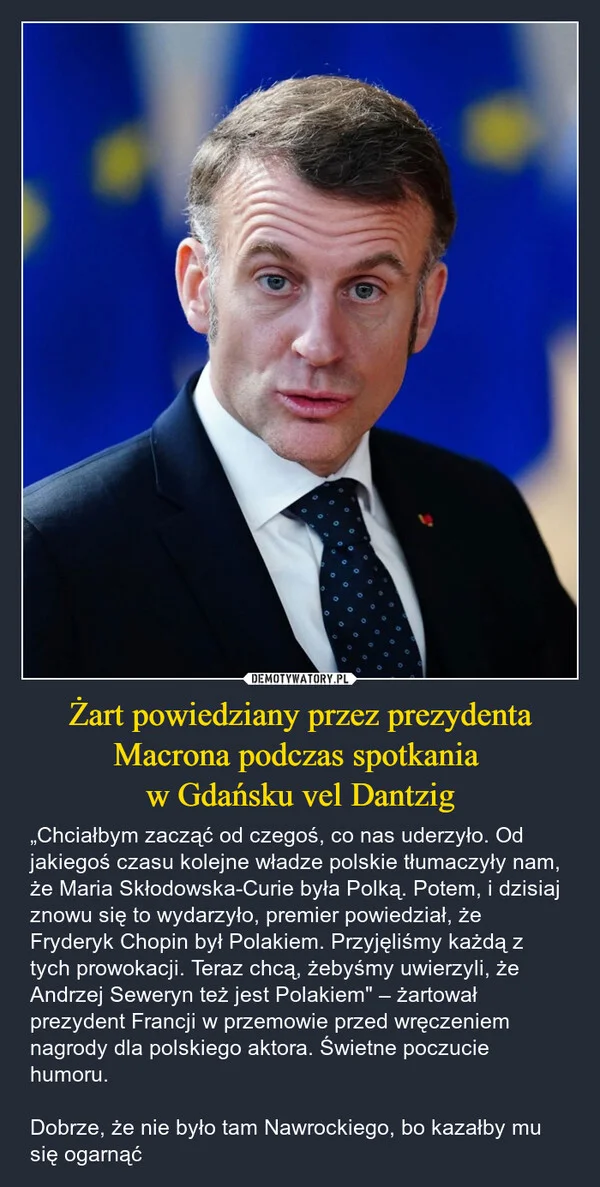 DEMOTYWATORY.PL

Żart powiedziany przez prezydenta Macrona podczas spotkania w Gdańsku vel Dantzig

„Chciałbym zacząć od czegoś, co nas uderzyło. Od jakiegoś czasu kolejne władze polskie tłumaczyły nam, że Maria Skłodowska-Curie była Polką. Potem, i dzisiaj znowu się to wydarzyło, premier powiedział, że Fryderyk Chopin był Polakiem. Przyjęliśmy każdą z tych prowokacji. Teraz chcą, żebyśmy uwierzyli, że Andrzej Seweryn też jest Polakiem" – żartował prezydent Francji w przemowie przed wręczeniem nagrody dla polskiego aktora. Świetne poczucie humoru.

Dobrze, że nie było tam Nawrockiego, bo kazałby mu się ogarnąć